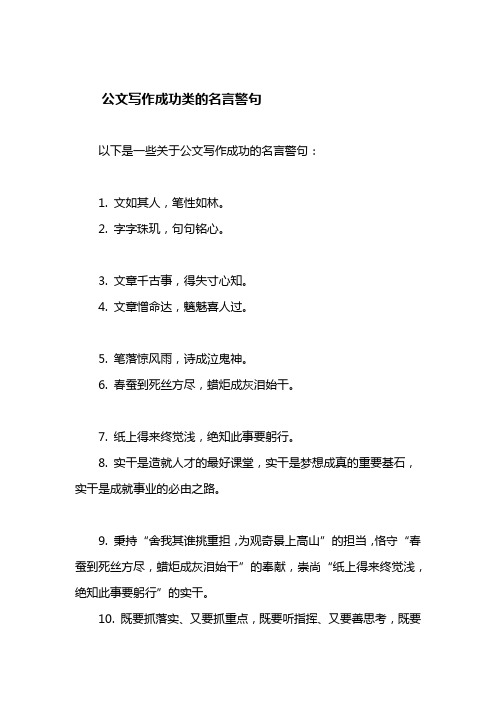 公文写作成功类的名言警句

以下是一些关于公文写作成功的名言警句：

1. 文如其人，笔性如林。
2. 字字珠玑，句句铭心。

3. 文章千古事，得失寸心知。
4. 文章憎命达，魑魅喜人过。

5. 笔落惊风雨，诗成泣鬼神。
6. 春蚕到死丝方尽，蜡炬成灰泪始干。

7. 纸上得来终觉浅，绝知此事要躬行。
8. 实干是造就人才的最好课堂，实干是梦想成真的重要基石，实干是成就事业的必由之路。

9. 秉持“舍我其谁挑重担，为观奇景上高山”的担当，恪守“春蚕到死丝方尽，蜡炬成灰泪始干”的奉献，崇尚“纸上得来终觉浅，绝知此事要躬行”的实干。
10. 既要抓落实、又要抓重点，既要听指挥、又要善思考，既要